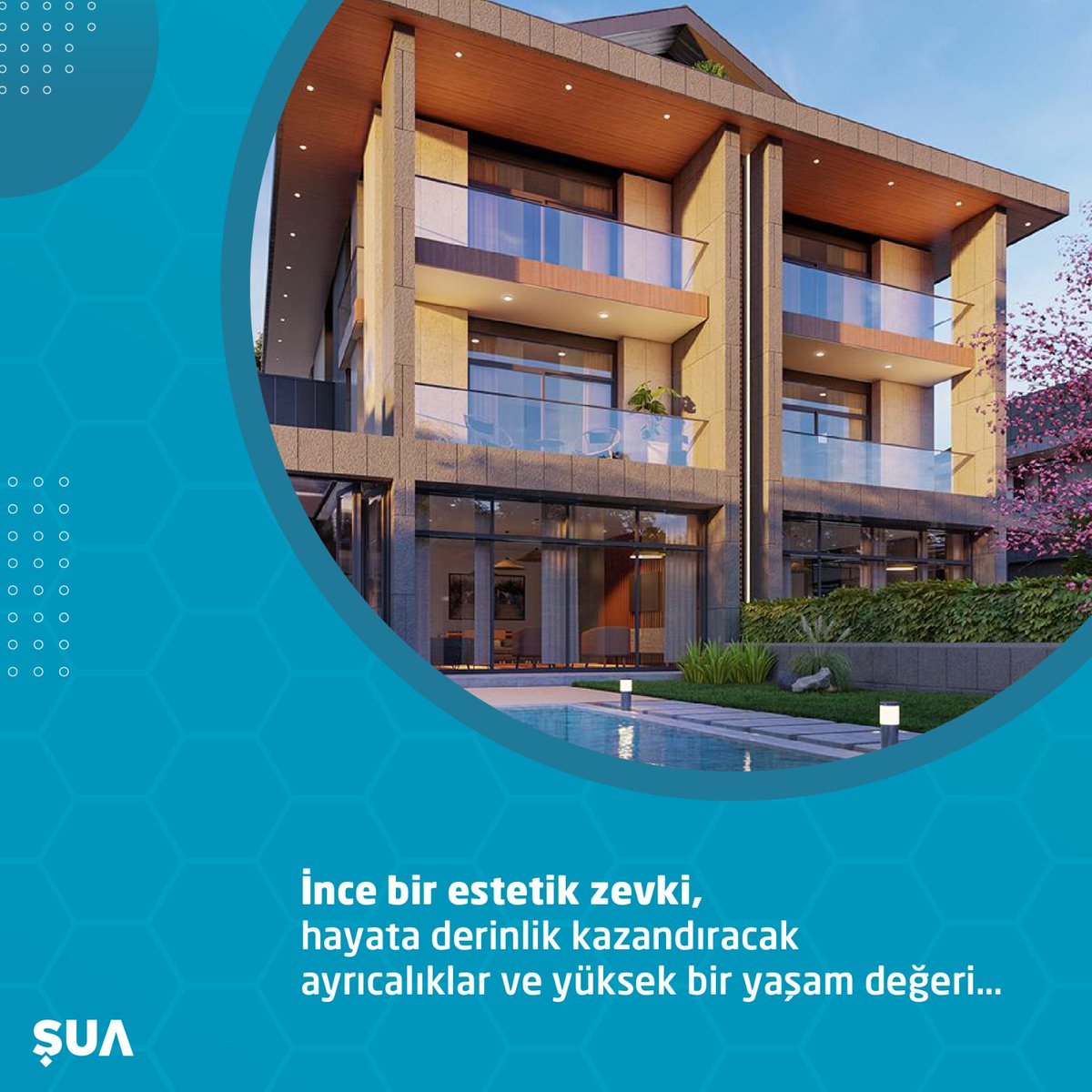 İnce bir estetik zevki,
hayata derinlik kazandıracak
ayrıcalıklar ve yüksek bir yaşam değeri...

ŞUA